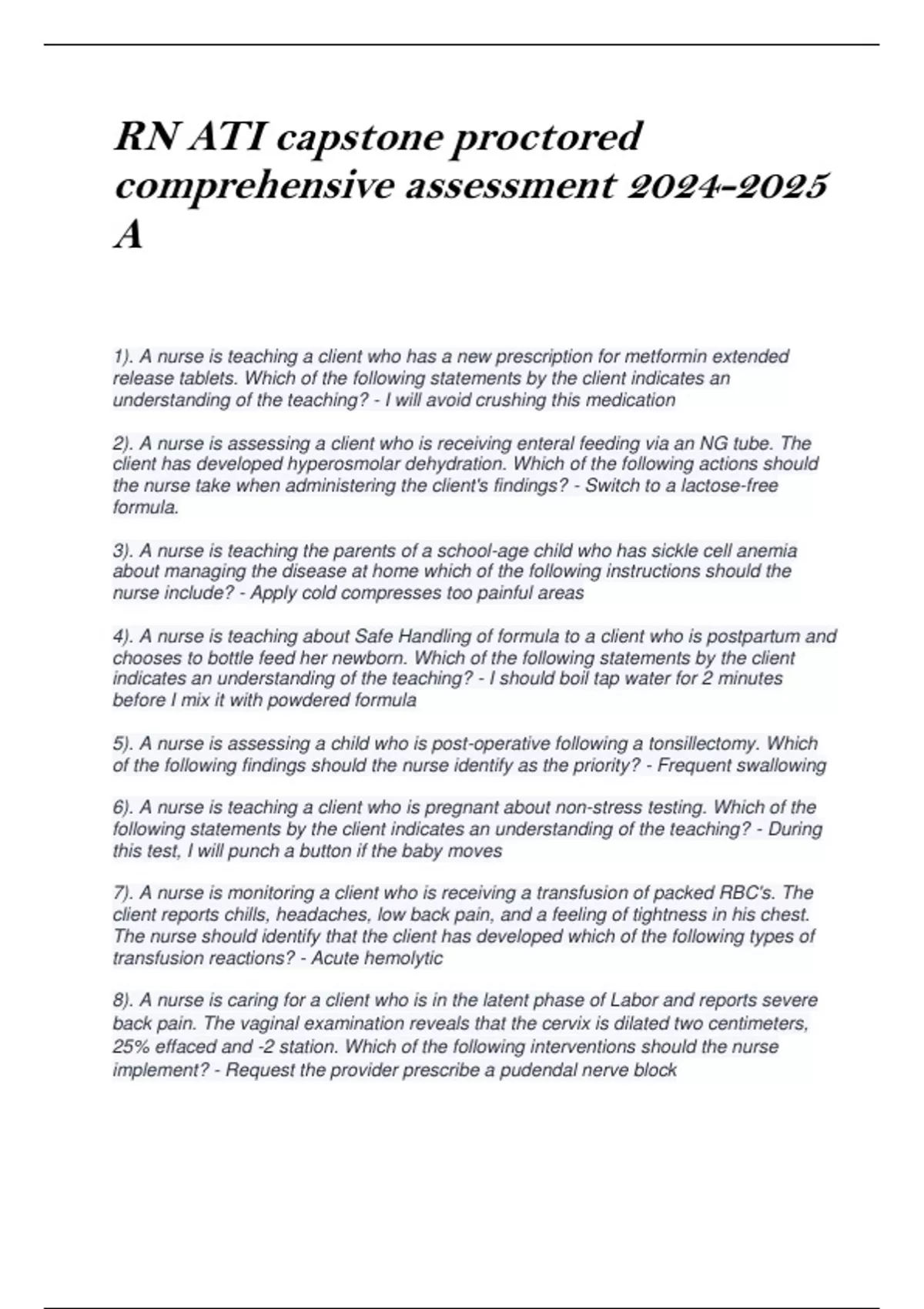 RN ATI capstone proctored comprehensive assessment 2024-2025 A

1). A nurse is teaching a client who has a new prescription for metformin extended release tablets. Which of the following statements by the client indicates an understanding of the teaching? - I will avoid crushing this medication

2). A nurse is assessing a client who is receiving enteral feeding via an NG tube. The client has developed hyperosmolar dehydration. Which of the following actions should the nurse take when administering the client's findings? - Switch to a lactose-free formula.

3). A nurse is teaching the parents of a school-age child who has sickle cell anemia about managing the disease at home which of the following instructions should the nurse include? - Apply cold compresses too painful areas

4). A nurse is teaching about Safe Handling of formula to a client who is postpartum and chooses to bottle feed her newborn. Which of the following statements by the client indicates an understanding of the teaching? - I should boil tap water for 2 minutes before I mix it with powdered formula

5). A nurse is assessing a child who is post-operative following a tonsillectomy. Which of the following findings should the nurse identify as the priority? - Frequent swallowing

6). A nurse is teaching a client who is pregnant about non-stress testing. Which of the following statements by the client indicates an understanding of the teaching? - During this test, I will punch a button if the baby moves

7). A nurse is monitoring a client who is receiving a transfusion of packed RBC's. The client reports chills, headaches, low back pain, and a feeling of tightness in his chest. The nurse should identify that the client has developed which of the following types of transfusion reactions? - Acute hemolytic

8). A nurse is caring for a client who is in the latent phase of Labor and reports severe back pain. The vaginal examination reveals that the cervix is dilated two centimeters, 25% effaced and -2 station. Which of the following interventions should the nurse implement? - Request the provider prescribe a pudendal nerve block